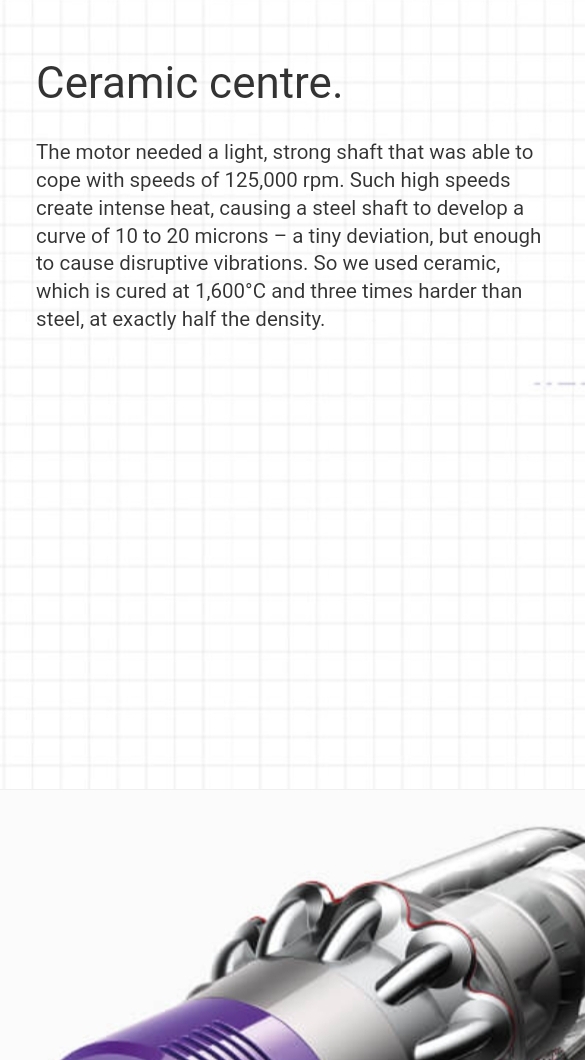 Ceramic centre.

The motor needed a light, strong shaft that was able to cope with speeds of 125,000 rpm. Such high speeds create intense heat, causing a steel shaft to develop a curve of 10 to 20 microns – a tiny deviation, but enough to cause disruptive vibrations. So we used ceramic, which is cured at 1,600°C and three times harder than steel, at exactly half the density.